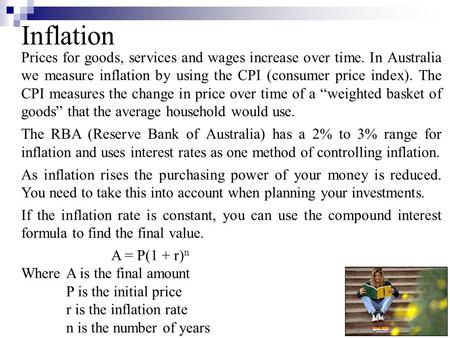 Inflation

Prices for goods, services and wages increase over time. In Australia we measure inflation by using the CPI (consumer price index). The CPI measures the change in price over time of a “weighted basket of goods” that the average household would use.

The RBA (Reserve Bank of Australia) has a 2% to 3% range for inflation and uses interest rates as one method of controlling inflation.

As inflation rises the purchasing power of your money is reduced. You need to take this into account when planning your investments.

If the inflation rate is constant, you can use the compound interest formula to find the final value.

$A = P(1 + r)^n$

Where A is the final amount
P is the initial price
r is the inflation rate
n is the number of years